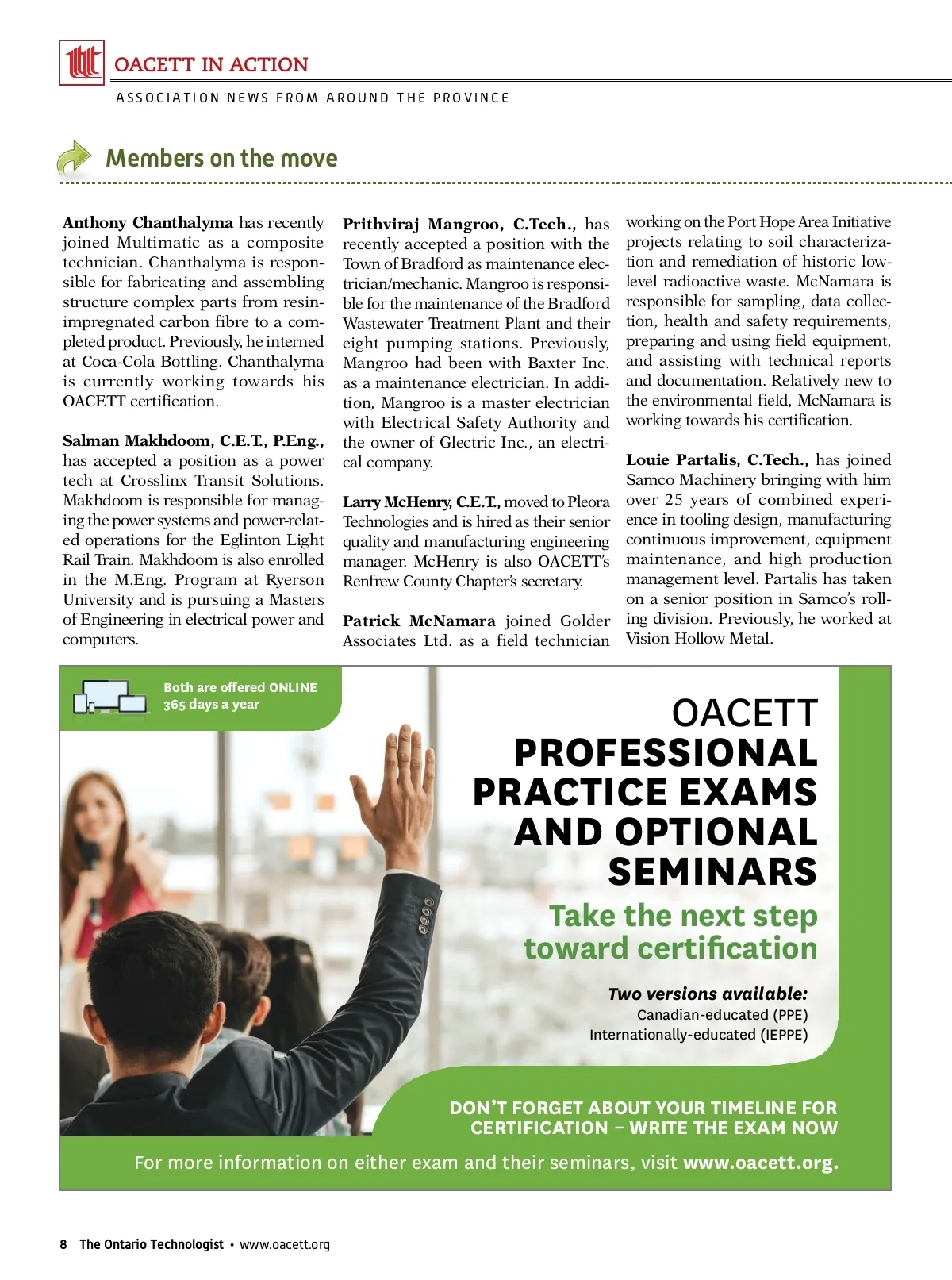 OACETT IN ACTION

ASSOCIATION NEWS FROM AROUND THE PROVINCE

Members on the move

Anthony Chanthalyma has recently joined Multimatic as a composite technician. Chanthalyma is responsible for fabricating and assembling structure complex parts from resin-impregnated carbon fibre to a completed product. Previously, he interned at Coca-Cola Bottling. Chanthalyma is currently working towards his OACETT certification.

Salman Makhdoom, C.E.T., P.Eng., has accepted a position as a power tech at Crosslinx Transit Solutions. Makhdoom is responsible for managing the power systems and power-related operations for the Eglinton Light Rail Train. Makhdoom is also enrolled in the M.Eng. Program at Ryerson University and is pursuing a Masters of Engineering in electrical power and computers.

Prithviraj Mangroo, C.Tech., has recently accepted a position with the Town of Bradford as maintenance electrician/mechanic. Mangroo is responsible for the maintenance of the Bradford Wastewater Treatment Plant and their eight pumping stations. Previously, Mangroo had been with Baxter Inc. as a maintenance electrician. In addition, Mangroo is a master electrician with Electrical Safety Authority and the owner of Glectric Inc., an electrical company.

Larry McHenry, C.E.T., moved to Pleora Technologies and is hired as their senior quality and manufacturing engineering manager. McHenry is also OACETT's Renfrew County Chapter's secretary.

Patrick McNamara joined Golder Associates Ltd. as a field technician working on the Port Hope Area Initiative projects relating to soil characterization and remediation of historic low-level radioactive waste. McNamara is responsible for sampling, data collection, health and safety requirements, preparing and using field equipment, and assisting with technical reports and documentation. Relatively new to the environmental field, McNamara is working towards his certification.

Louie Partalis, C.Tech., has joined Samco Machinery bringing with him over 25 years of combined experience in tooling design, manufacturing continuous improvement, equipment maintenance, and high production management level. Partalis has taken on a senior position in Samco's rolling division. Previously, he worked at Vision Hollow Metal.

Both are offered ONLINE 365 days a year

OACETT PROFESSIONAL PRACTICE EXAMS AND OPTIONAL SEMINARS

Take the next step toward certification

Two versions available:
Canadian-educated (PPE)
Internationally-educated (IEPPE)

DON'T FORGET ABOUT YOUR TIMELINE FOR CERTIFICATION – WRITE THE EXAM NOW

For more information on either exam and their seminars, visit www.oacett.org.

8 The Ontario Technologist • www.oacett.org